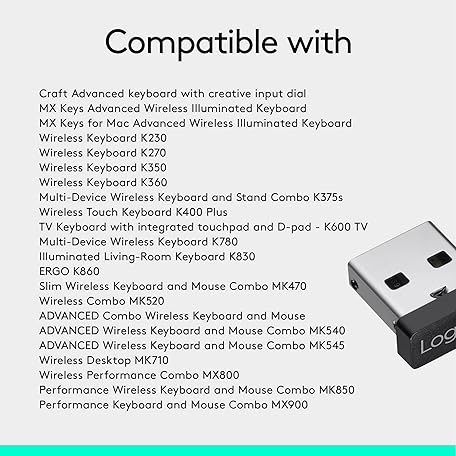 Compatible with

Craft Advanced keyboard with creative input dial
MX Keys Advanced Wireless Illuminated Keyboard
MX Keys for Mac Advanced Wireless Illuminated Keyboard
Wireless Keyboard K230
Wireless Keyboard K270
Wireless Keyboard K350
Wireless Keyboard K360
Multi-Device Wireless Keyboard and Stand Combo K375s
Wireless Touch Keyboard K400 Plus
TV Keyboard with integrated touchpad and D-pad - K600 TV
Multi-Device Wireless Keyboard K780
Illuminated Living-Room Keyboard K830
ERGO K860
Slim Wireless Keyboard and Mouse Combo MK470
Wireless Combo MK520
ADVANCED Combo Wireless Keyboard and Mouse
ADVANCED Wireless Keyboard and Mouse Combo MK540
ADVANCED Wireless Keyboard and Mouse Combo MK545
Wireless Desktop MK710
Wireless Performance Combo MX800
Performance Wireless Keyboard and Mouse Combo MK850
Performance Keyboard and Mouse Combo MX900

Log